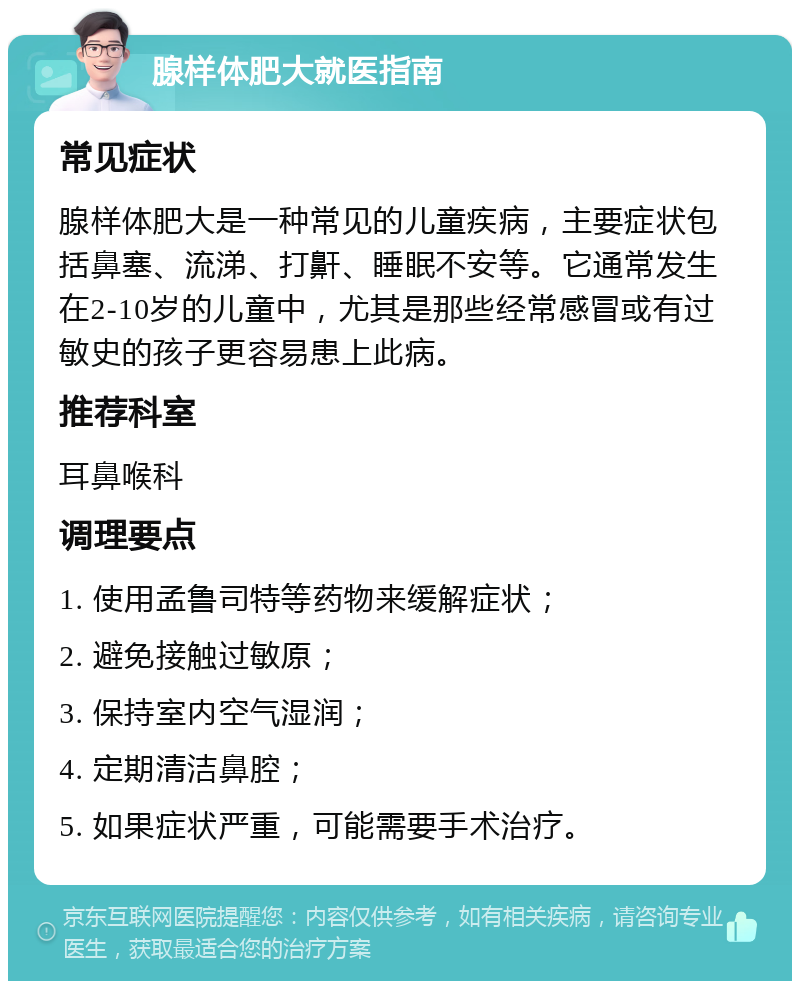 腺样体肥大就医指南

常见症状

腺样体肥大是一种常见的儿童疾病，主要症状包括鼻塞、流涕、打鼾、睡眠不安等。它通常发生在2-10岁的儿童中，尤其是那些经常感冒或有过敏史的孩子更容易患上此病。

推荐科室

耳鼻喉科

调理要点

1. 使用孟鲁司特等药物来缓解症状；

2. 避免接触过敏原；

3. 保持室内空气湿润；

4. 定期清洁鼻腔；

5. 如果症状严重，可能需要手术治疗。

京东互联网医院提醒您：内容仅供参考，如有相关疾病，请咨询专业医生，获取最适合您的治疗方案